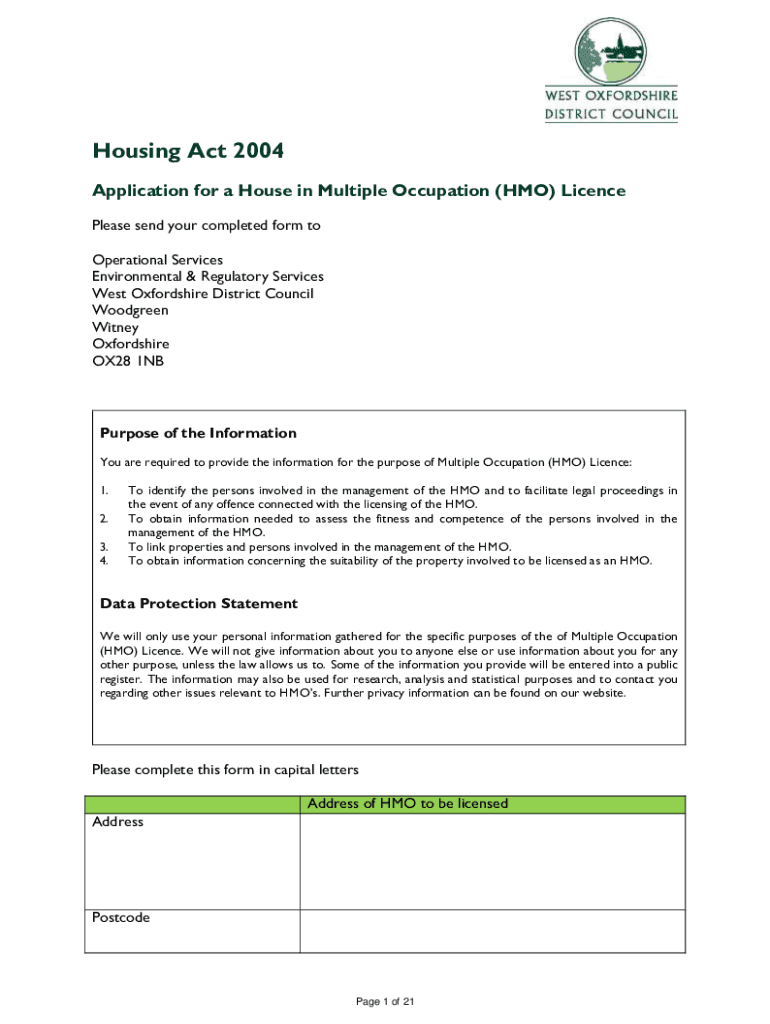 WEST OXFORDSHIRE DISTRICT COUNCIL

Housing Act 2004

Application for a House in Multiple Occupation (HMO) Licence

Please send your completed form to

Operational Services
Environmental & Regulatory Services
West Oxfordshire District Council
Woodgreen
Witney
Oxfordshire
OX28 1NB

Purpose of the Information

You are required to provide the information for the purpose of Multiple Occupation (HMO) Licence:

1. To identify the persons involved in the management of the HMO and to facilitate legal proceedings in the event of any offence connected with the licensing of the HMO.
2. To obtain information needed to assess the fitness and competence of the persons involved in the management of the HMO.
3. To link properties and persons involved in the management of the HMO.
4. To obtain information concerning the suitability of the property involved to be licensed as an HMO.

Data Protection Statement

We will only use your personal information gathered for the specific purposes of the of Multiple Occupation (HMO) Licence. We will not give information about you to anyone else or use information about you for any other purpose, unless the law allows us to. Some of the information you provide will be entered into a public register. The information may also be used for research, analysis and statistical purposes and to contact you regarding other issues relevant to HMO's. Further privacy information can be found on our website.

Please complete this form in capital letters

| | Address of HMO to be licensed |
|---|---|
| Address | |
| Postcode | |

Page 1 of 21